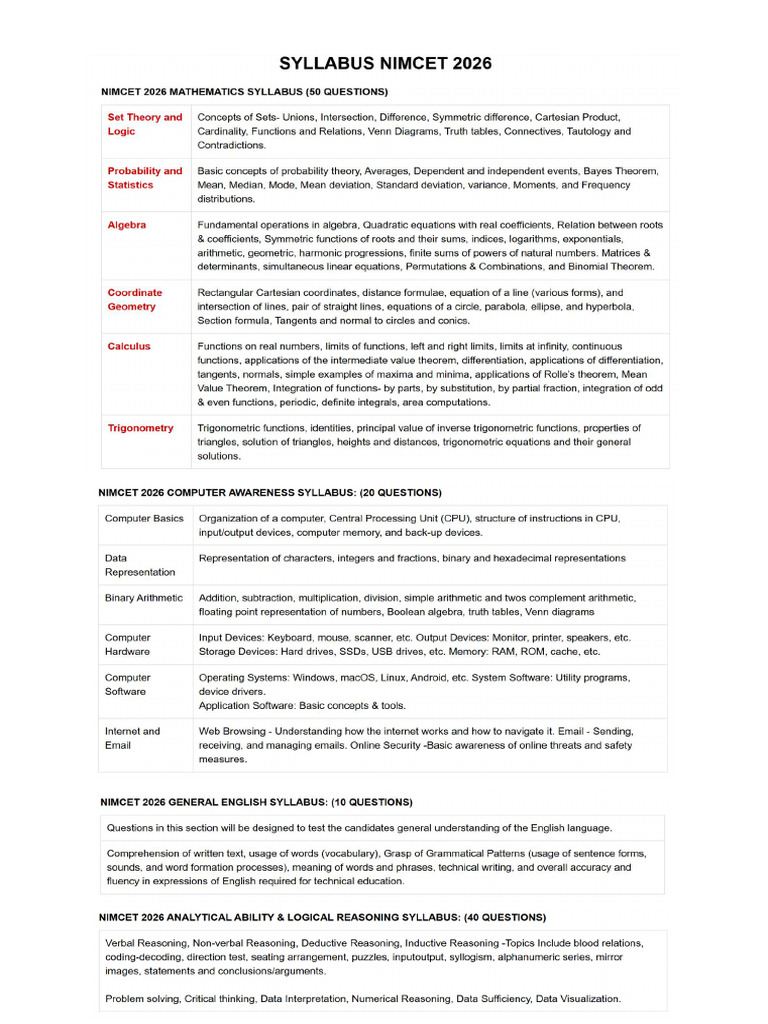 SYLLABUS NIMCET 2026

NIMCET 2026 MATHEMATICS SYLLABUS (50 QUESTIONS)

| | |
|---|---|
| Set Theory and Logic | Concepts of Sets- Unions, Intersection, Difference, Symmetric difference, Cartesian Product, Cardinality, Functions and Relations, Venn Diagrams, Truth tables, Connectives, Tautology and Contradictions. |
| Probability and Statistics | Basic concepts of probability theory, Averages, Dependent and independent events, Bayes Theorem, Mean, Median, Mode, Mean deviation, Standard deviation, variance, Moments, and Frequency distributions. |
| Algebra | Fundamental operations in algebra, Quadratic equations with real coefficients, Relation between roots & coefficients, Symmetric functions of roots and their sums, indices, logarithms, exponentials, arithmetic, geometric, harmonic progressions, finite sums of powers of natural numbers. Matrices & determinants, simultaneous linear equations, Permutations & Combinations, and Binomial Theorem. |
| Coordinate Geometry | Rectangular Cartesian coordinates, distance formulae, equation of a line (various forms), and intersection of lines, pair of straight lines, equations of a circle, parabola, ellipse, and hyperbola, Section formula, Tangents and normal to circles and conics. |
| Calculus | Functions on real numbers, limits of functions, left and right limits, limits at infinity, continuous functions, applications of the intermediate value theorem, differentiation, applications of differentiation, tangents, normals, simple examples of maxima and minima, applications of Rolle's theorem, Mean Value Theorem, Integration of functions- by parts, by substitution, by partial fraction, integration of odd & even functions, periodic, definite integrals, area computations. |
| Trigonometry | Trigonometric functions, identities, principal value of inverse trigonometric functions, properties of triangles, solution of triangles, heights and distances, trigonometric equations and their general solutions. |

NIMCET 2026 COMPUTER AWARENESS SYLLABUS: (20 QUESTIONS)

| | |
|---|---|
| Computer Basics | Organization of a computer, Central Processing Unit (CPU), structure of instructions in CPU, input/output devices, computer memory, and back-up devices. |
| Data Representation | Representation of characters, integers and fractions, binary and hexadecimal representations |
| Binary Arithmetic | Addition, subtraction, multiplication, division, simple arithmetic and twos complement arithmetic, floating point representation of numbers, Boolean algebra, truth tables, Venn diagrams |
| Computer Hardware | Input Devices: Keyboard, mouse, scanner, etc. Output Devices: Monitor, printer, speakers, etc. Storage Devices: Hard drives, SSDs, USB drives, etc. Memory: RAM, ROM, cache, etc. |
| Computer Software | Operating Systems: Windows, macOS, Linux, Android, etc. System Software: Utility programs, device drivers. Application Software: Basic concepts & tools. |
| Internet and Email | Web Browsing - Understanding how the internet works and how to navigate it. Email - Sending, receiving, and managing emails. Online Security -Basic awareness of online threats and safety measures. |

NIMCET 2026 GENERAL ENGLISH SYLLABUS: (10 QUESTIONS)

Questions in this section will be designed to test the candidates general understanding of the English language.

Comprehension of written text, usage of words (vocabulary), Grasp of Grammatical Patterns (usage of sentence forms, sounds, and word formation processes), meaning of words and phrases, technical writing, and overall accuracy and fluency in expressions of English required for technical education.

NIMCET 2026 ANALYTICAL ABILITY & LOGICAL REASONING SYLLABUS: (40 QUESTIONS)

Verbal Reasoning, Non-verbal Reasoning, Deductive Reasoning, Inductive Reasoning -Topics Include blood relations, coding-decoding, direction test, seating arrangement, puzzles, inputoutput, syllogism, alphanumeric series, mirror images, statements and conclusions/arguments.

Problem solving, Critical thinking, Data Interpretation, Numerical Reasoning, Data Sufficiency, Data Visualization.